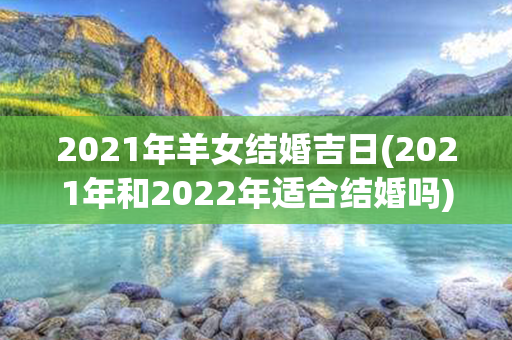 2021年羊女结婚吉日(2021年和2022年适合结婚吗)